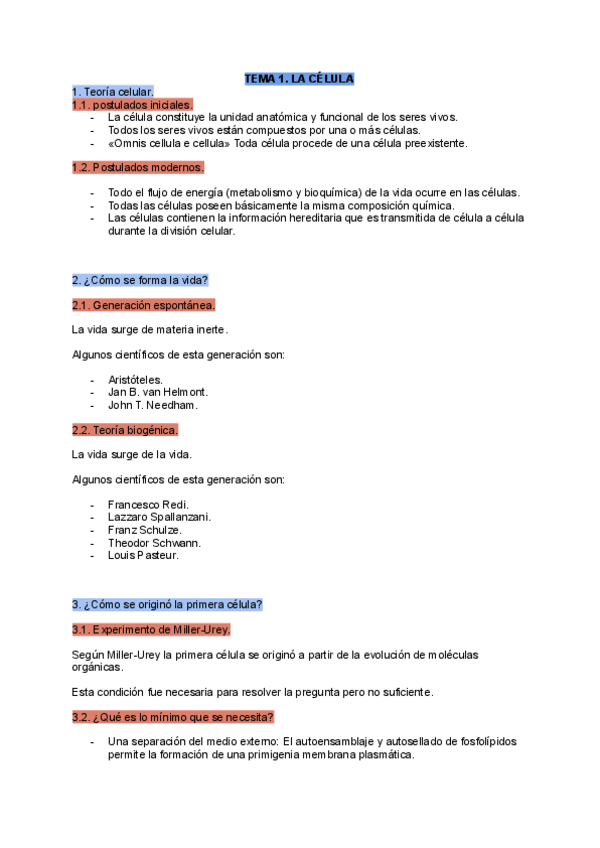 TEMA 1. LA CÉLULA

1. Teoría celular.

1.1. postulados iniciales.

- La célula constituye la unidad anatómica y funcional de los seres vivos.
- Todos los seres vivos están compuestos por una o más células.
- «Omnis cellula e cellula» Toda célula procede de una célula preexistente.

1.2. Postulados modernos.

- Todo el flujo de energía (metabolismo y bioquímica) de la vida ocurre en las células.
- Todas las células poseen básicamente la misma composición química.
- Las células contienen la información hereditaria que es transmitida de célula a célula durante la división celular.

2. ¿Cómo se forma la vida?

2.1. Generación espontánea.

La vida surge de materia inerte.

Algunos científicos de esta generación son:

- Aristóteles.
- Jan B. van Helmont.
- John T. Needham.

2.2. Teoría biogénica.

La vida surge de la vida.

Algunos científicos de esta generación son:

- Francesco Redi.
- Lazzaro Spallanzani.
- Franz Schulze.
- Theodor Schwann.
- Louis Pasteur.

3. ¿Cómo se originó la primera célula?

3.1. Experimento de Miller-Urey.

Según Miller-Urey la primera célula se originó a partir de la evolución de moléculas orgánicas.

Esta condición fue necesaria para resolver la pregunta pero no suficiente.

3.2. ¿Qué es lo mínimo que se necesita?

- Una separación del medio externo: El autoensamblaje y autosellado de fosfolípidos permite la formación de una primigenia membrana plasmática.